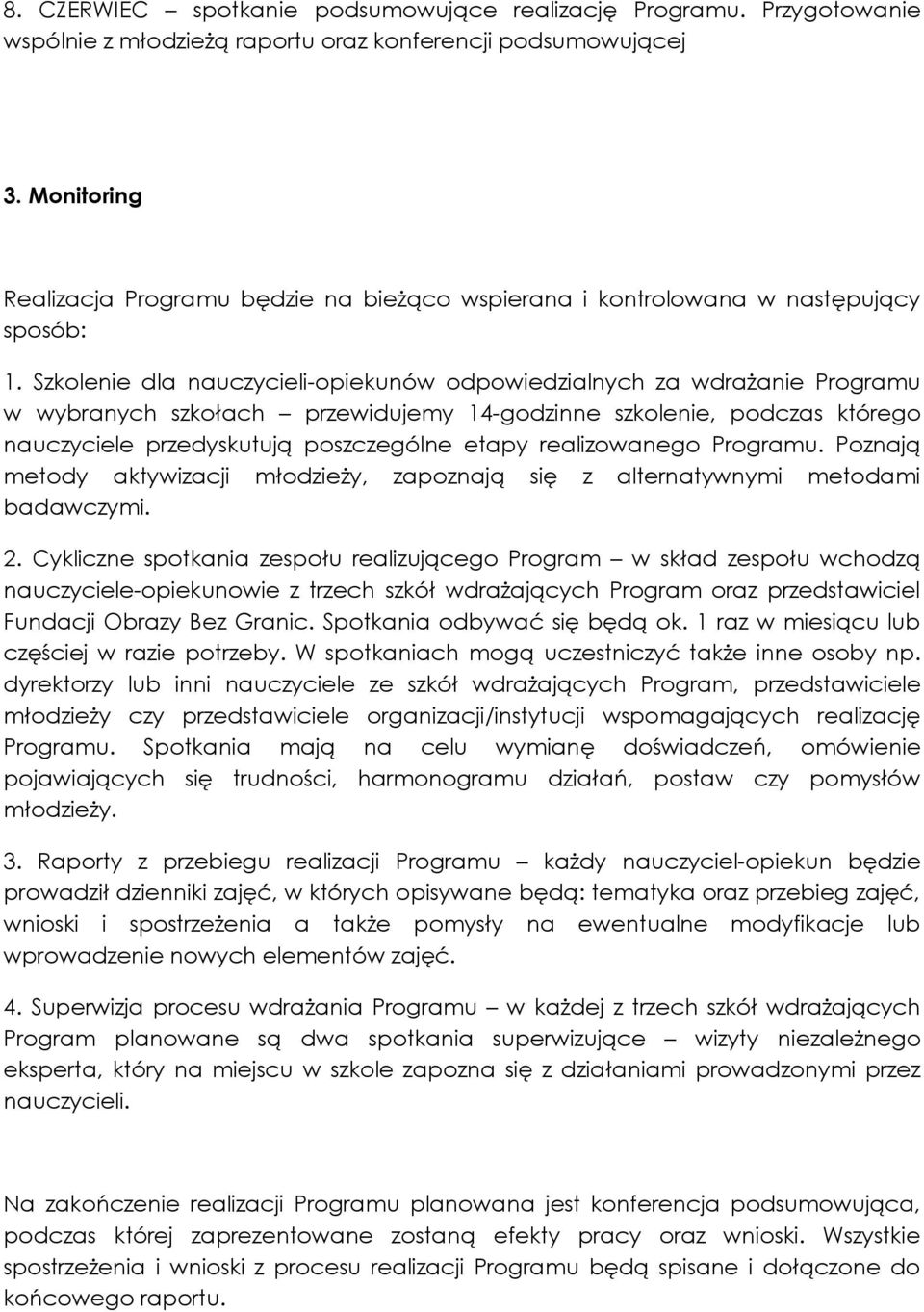 8. CZERWIEC – spotkanie podsumowujące realizację Programu. Przygotowanie wspólnie z młodzieżą raportu oraz konferencji podsumowującej

3. Monitoring

Realizacja Programu będzie na bieżąco wspierana i kontrolowana w następujący sposób:

1. Szkolenie dla nauczycieli-opiekunów odpowiedzialnych za wdrażanie Programu w wybranych szkołach – przewidujemy 14-godzinne szkolenie, podczas którego nauczyciele przedyskutują poszczególne etapy realizowanego Programu. Poznają metody aktywizacji młodzieży, zapoznają się z alternatywnymi metodami badawczymi.

2. Cykliczne spotkania zespołu realizującego Program – w skład zespołu wchodzą nauczyciele-opiekunowie z trzech szkół wdrażających Program oraz przedstawiciel Fundacji Obrazy Bez Granic. Spotkania odbywać się będą ok. 1 raz w miesiącu lub częściej w razie potrzeby. W spotkaniach mogą uczestniczyć także inne osoby np. dyrektorzy lub inni nauczyciele ze szkół wdrażających Program, przedstawiciele młodzieży czy przedstawiciele organizacji/instytucji wspomagających realizację Programu. Spotkania mają na celu wymianę doświadczeń, omówienie pojawiających się trudności, harmonogramu działań, postaw czy pomysłów młodzieży.

3. Raporty z przebiegu realizacji Programu – każdy nauczyciel-opiekun będzie prowadził dzienniki zajęć, w których opisywane będą: tematyka oraz przebieg zajęć, wnioski i spostrzeżenia a także pomysły na ewentualne modyfikacje lub wprowadzenie nowych elementów zajęć.

4. Superwizja procesu wdrażania Programu – w każdej z trzech szkół wdrażających Program planowane są dwa spotkania superwizujące – wizyty niezależnego eksperta, który na miejscu w szkole zapozna się z działaniami prowadzonymi przez nauczycieli.

Na zakończenie realizacji Programu planowana jest konferencja podsumowująca, podczas której zaprezentowane zostaną efekty pracy oraz wnioski. Wszystkie spostrzeżenia i wnioski z procesu realizacji Programu będą spisane i dołączone do końcowego raportu.